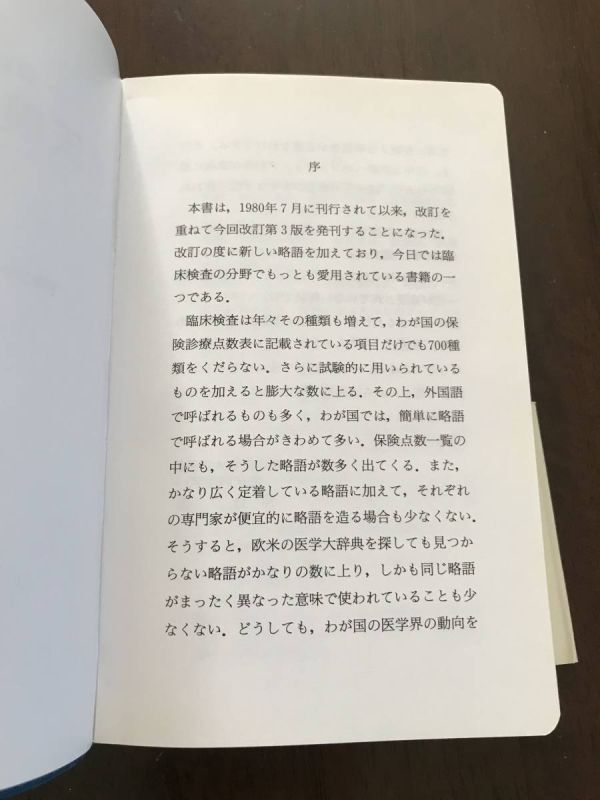 序

本書は，1980年7月に刊行されて以来，改訂を重ねて今回改訂第3版を発刊することになった．改訂の度に新しい略語を加えており，今日では臨床検査の分野でもっとも愛用されている書籍の一つである．

臨床検査は年々その種類も増えて，わが国の保険診療点数表に記載されている項目だけでも700種類をくだらない．さらに試験的に用いられているものを加えると膨大な数に上る．その上，外国語で呼ばれるものも多く，わが国では，簡単に略語で呼ばれる場合がきわめて多い．保険点数一覧の中にも，そうした略語が数多く出てくる．また，かなり広く定着している略語に加えて，それぞれの専門家が便宜的に略語を造る場合も少なくない．そうすると，欧米の医学大辞典を探しても見つからない略語がかなりの数に上り，しかも同じ略語がまったく異なった意味で使われていることも少なくない．どうしても，わが国の医学界の動向を